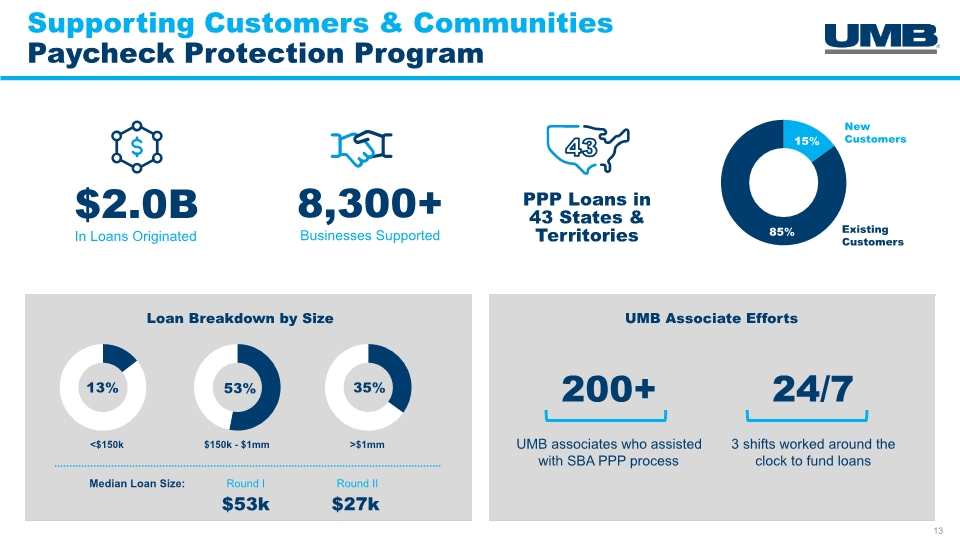 Supporting Customers & Communities
Paycheck Protection Program

UMB

$2.0B
In Loans Originated

8,300+
Businesses Supported

43
PPP Loans in 43 States & Territories

15%
New Customers

85%
Existing Customers

Loan Breakdown by Size

13%
<$150k

53%
$150k - $1mm

35%
>$1mm

Median Loan Size:
Round I
$53k
Round II
$27k

UMB Associate Efforts

200+
UMB associates who assisted with SBA PPP process

24/7
3 shifts worked around the clock to fund loans

13